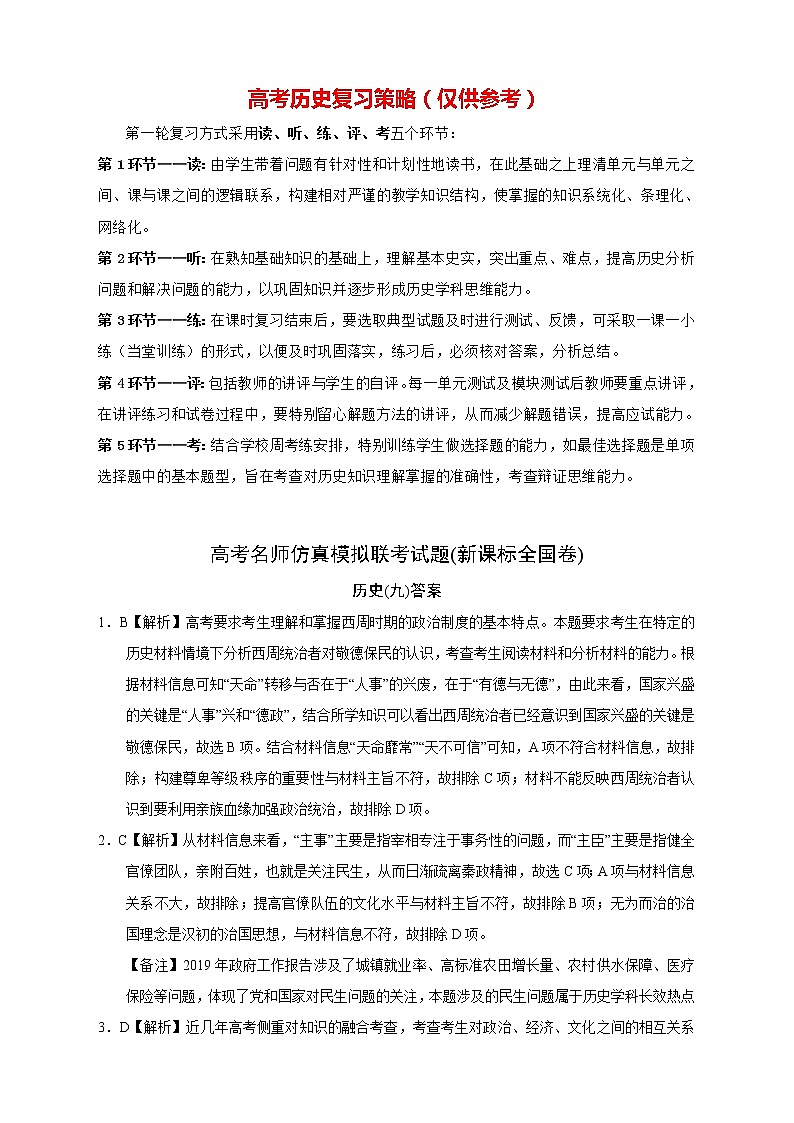 高考历史复习策略（仅供参考）

第一轮复习方式采用读、听、练、评、考五个环节：

第 1 环节——读：由学生带着问题有针对性和计划性地读书，在此基础之上理清单元与单元之间、课与课之间的逻辑联系，构建相对严谨的教学知识结构，使掌握的知识系统化、条理化、网络化。

第 2 环节——听：在熟知基础知识的基础上，理解基本史实，突出重点、难点，提高历史分析问题和解决问题的能力，以巩固知识并逐步形成历史学科思维能力。

第 3 环节——练：在课时复习结束后，要选取典型试题及时进行测试、反馈，可采取一课一小练（当堂训练）的形式，以便及时巩固落实，练习后，必须核对答案，分析总结。

第 4 环节——评：包括教师的讲评与学生的自评。每一单元测试及模块测试后教师要重点讲评，在讲评练习和试卷过程中，要特别留心解题方法的讲评，从而减少解题错误，提高应试能力。

第 5 环节——考：结合学校周考练安排，特别训练学生做选择题的能力，如最佳选择题是单项选择题中的基本题型，旨在考查对历史知识理解掌握的准确性，考查辩证思维能力。

高考名师仿真模拟联考试题(新课标全国卷)

历史(九)答案

1．B【解析】高考要求考生理解和掌握西周时期的政治制度的基本特点。本题要求考生在特定的历史材料情境下分析西周统治者对敬德保民的认识，考查考生阅读材料和分析材料的能力。根据材料信息可知“天命”转移与否在于“人事”的兴废，在于“有德与无德”，由此来看，国家兴盛的关键是“人事”兴和“德政”，结合所学知识可以看出西周统治者已经意识到国家兴盛的关键是敬德保民，故选 B 项。结合材料信息“天命靡常”“天不可信”可知，A 项不符合材料信息，故排除；构建尊卑等级秩序的重要性与材料主旨不符，故排除 C 项；材料不能反映西周统治者认识到要利用亲族血缘加强政治统治，故排除 D 项。

2．C【解析】从材料信息来看，“主事”主要是指宰相专注于事务性的问题，而“主臣”主要是指健全官僚团队，亲附百姓，也就是关注民生，从而日渐疏离秦政精神，故选 C 项；A 项与材料信息关系不大，故排除；提高官僚队伍的文化水平与材料主旨不符，故排除 B 项；无为而治的治国理念是汉初的治国思想，与材料信息不符，故排除 D 项。

【备注】2019 年政府工作报告涉及了城镇就业率、高标准农田增长量、农村供水保障、医疗保险等问题，体现了党和国家对民生问题的关注，本题涉及的民生问题属于历史学科长效热点

3．D【解析】近几年高考侧重对知识的融合考查，考查考生对政治、经济、文化之间的相互关系